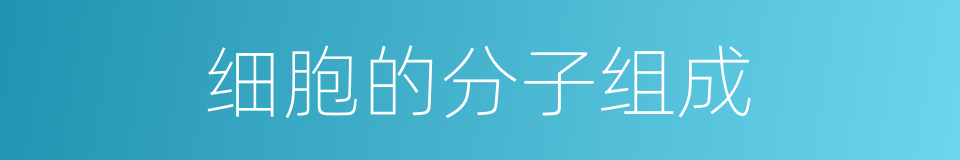 细胞的分子组成